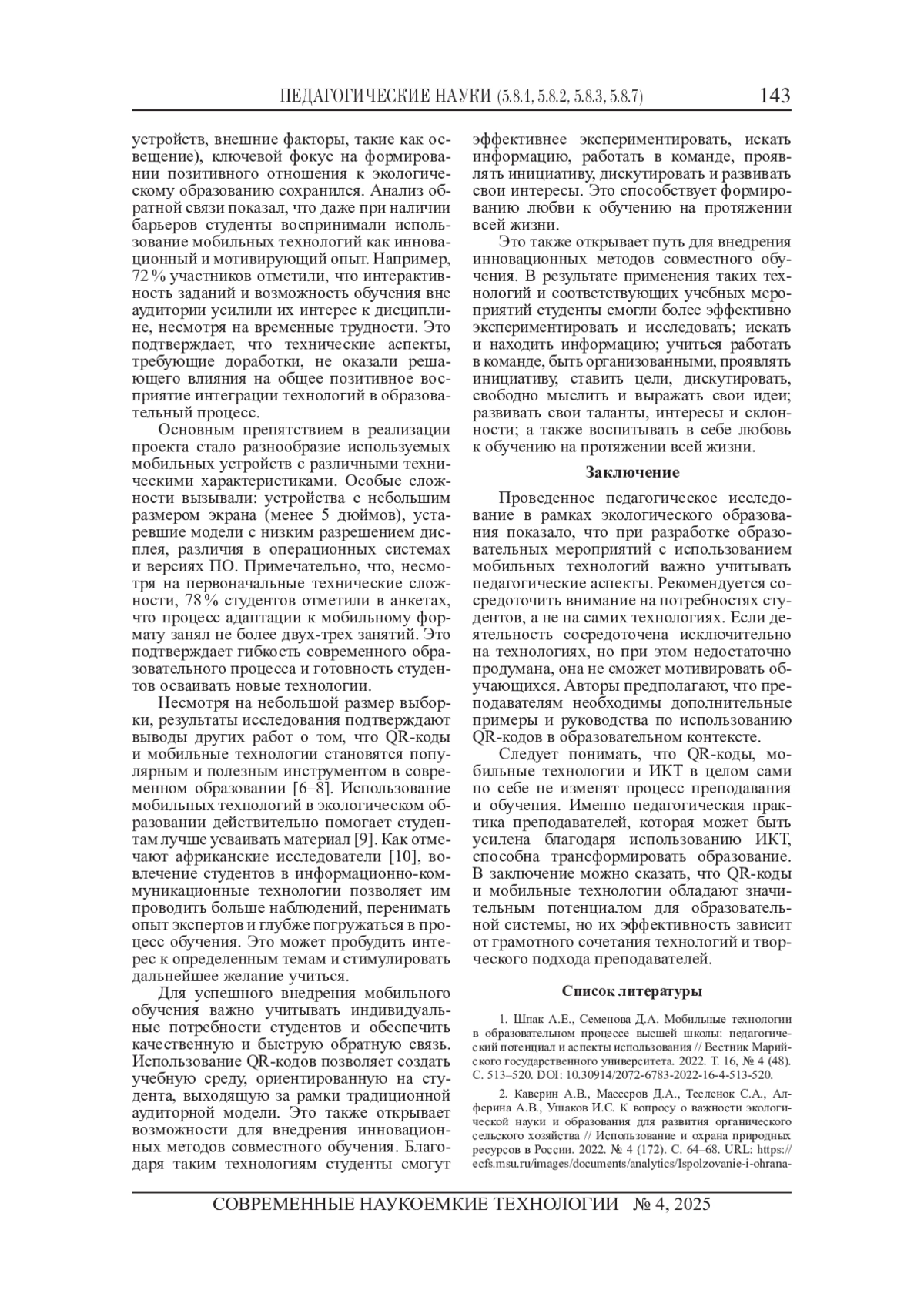 ПЕДАГОГИЧЕСКИЕ НАУКИ (5.8.1, 5.8.2, 5.8.3, 5.8.7) 143

устройств, внешние факторы, такие как освещение), ключевой фокус на формировании позитивного отношения к экологическому образованию сохранился. Анализ обратной связи показал, что даже при наличии барьеров студенты воспринимали использование мобильных технологий как инновационный и мотивирующий опыт. Например, 72 % участников отметили, что интерактивность заданий и возможность обучения вне аудитории усилили их интерес к дисциплине, несмотря на временные трудности. Это подтверждает, что технические аспекты, требующие доработки, не оказали решающего влияния на общее позитивное восприятие интеграции технологий в образовательный процесс.

Основным препятствием в реализации проекта стало разнообразие используемых мобильных устройств с различными техническими характеристиками. Особые сложности вызывали: устройства с небольшим размером экрана (менее 5 дюймов), устаревшие модели с низким разрешением дисплея, различия в операционных системах и версиях ПО. Примечательно, что, несмотря на первоначальные технические сложности, 78 % студентов отметили в анкетах, что процесс адаптации к мобильному формату занял не более двух-трех занятий. Это подтверждает гибкость современного образовательного процесса и готовность студентов осваивать новые технологии.

Несмотря на небольшой размер выборки, результаты исследования подтверждают выводы других работ о том, что QR-коды и мобильные технологии становятся популярным и полезным инструментом в современном образовании [6–8]. Использование мобильных технологий в экологическом образовании действительно помогает студентам лучше усваивать материал [9]. Как отмечают африканские исследователи [10], вовлечение студентов в информационно-коммуникационные технологии позволяет им проводить больше наблюдений, перенимать опыт экспертов и глубже погружаться в процесс обучения. Это может пробудить интерес к определенным темам и стимулировать дальнейшее желание учиться.

Для успешного внедрения мобильного обучения важно учитывать индивидуальные потребности студентов и обеспечить качественную и быструю обратную связь. Использование QR-кодов позволяет создать учебную среду, ориентированную на студента, выходящую за рамки традиционной аудиторной модели. Это также открывает возможности для внедрения инновационных методов совместного обучения. Благодаря таким технологиям студенты смогут эффективнее экспериментировать, искать информацию, работать в команде, проявлять инициативу, дискутировать и развивать свои интересы. Это способствует формированию любви к обучению на протяжении всей жизни.

Это также открывает путь для внедрения инновационных методов совместного обучения. В результате применения таких технологий и соответствующих учебных мероприятий студенты смогли более эффективно экспериментировать и исследовать; искать и находить информацию; учиться работать в команде, быть организованными, проявлять инициативу, ставить цели, дискутировать, свободно мыслить и выражать свои идеи; развивать свои таланты, интересы и склонности; а также воспитывать в себе любовь к обучению на протяжении всей жизни.

Заключение

Проведенное педагогическое исследование в рамках экологического образования показало, что при разработке образовательных мероприятий с использованием мобильных технологий важно учитывать педагогические аспекты. Рекомендуется сосредоточить внимание на потребностях студентов, а не на самих технологиях. Если деятельность сосредоточена исключительно на технологиях, но при этом недостаточно продумана, она не сможет мотивировать обучающихся. Авторы предполагают, что преподавателям необходимы дополнительные примеры и руководства по использованию QR-кодов в образовательном контексте.

Следует понимать, что QR-коды, мобильные технологии и ИКТ в целом сами по себе не изменят процесс преподавания и обучения. Именно педагогическая практика преподавателей, которая может быть усилена благодаря использованию ИКТ, способна трансформировать образование. В заключение можно сказать, что QR-коды и мобильные технологии обладают значительным потенциалом для образовательной системы, но их эффективность зависит от грамотного сочетания технологий и творческого подхода преподавателей.

Список литературы

1. Шпак А.Е., Семенова Д.А. Мобильные технологии в образовательном процессе высшей школы: педагогический потенциал и аспекты использования // Вестник Марийского государственного университета. 2022. Т. 16, № 4 (48). С. 513–520. DOI: 10.30914/2072-6783-2022-16-4-513-520.

2. Каверин А.В., Массеров Д.А., Тесленок С.А., Алферина А.В., Ушаков И.С. К вопросу о важности экологической науки и образования для развития органического сельского хозяйства // Использование и охрана природных ресурсов в России. 2022. № 4 (172). С. 64–68. URL: https://ecfs.msu.ru/images/documents/analytics/Ispolzovanie-i-ohrana-

СОВРЕМЕННЫЕ НАУКОЕМКИЕ ТЕХНОЛОГИИ № 4, 2025